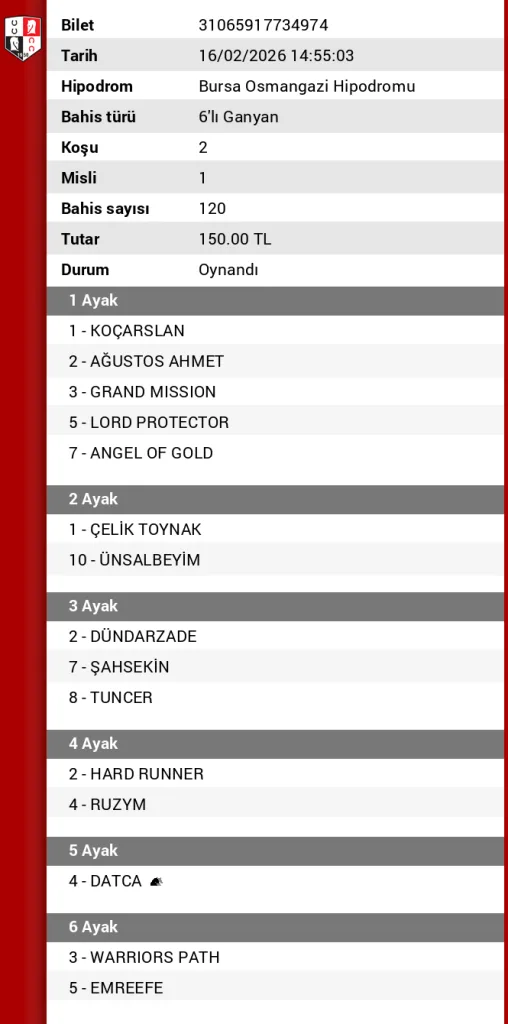 | Bilet | 31065917734974 |
|---|---|
| Tarih | 16/02/2026 14:55:03 |
| Hipodrom | Bursa Osmangazi Hipodromu |
| Bahis türü | 6'lı Ganyan |
| Koşu | 2 |
| Misli | 1 |
| Bahis sayısı | 120 |
| Tutar | 150.00 TL |
| Durum | Oynandı |

1 Ayak
1 - KOÇARSLAN
2 - AĞUSTOS AHMET
3 - GRAND MISSION
5 - LORD PROTECTOR
7 - ANGEL OF GOLD

2 Ayak
1 - ÇELİK TOYNAK
10 - ÜNSALBEYİM

3 Ayak
2 - DÜNDARZADE
7 - ŞAHSEKİN
8 - TUNCER

4 Ayak
2 - HARD RUNNER
4 - RUZYM

5 Ayak
4 - DATCA

6 Ayak
3 - WARRIORS PATH
5 - EMREEFE